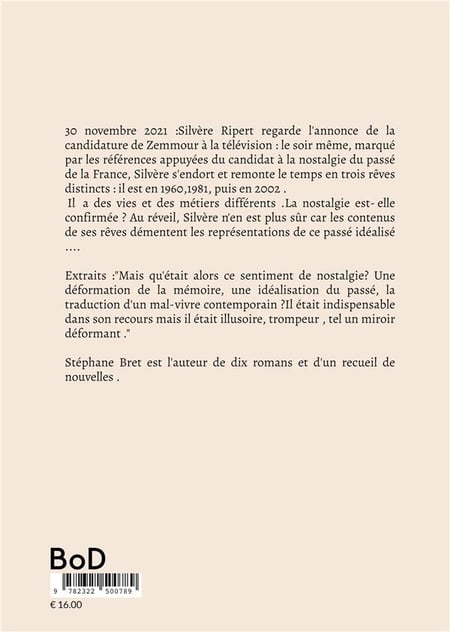 30 novembre 2021 :Silvère Ripert regarde l'annonce de la candidature de Zemmour à la télévision : le soir même, marqué par les références appuyées du candidat à la nostalgie du passé de la France, Silvère s'endort et remonte le temps en trois rêves distincts : il est en 1960,1981, puis en 2002 .
Il a des vies et des métiers différents .La nostalgie est- elle confirmée ? Au réveil, Silvère n'en est plus sûr car les contenus de ses rêves démentent les représentations de ce passé idéalisé ....

Extraits :"Mais qu'était alors ce sentiment de nostalgie? Une déformation de la mémoire, une idéalisation du passé, la traduction d'un mal-vivre contemporain ?Il était indispensable dans son recours mais il était illusoire, trompeur , tel un miroir déformant ."

Stéphane Bret est l'auteur de dix romans et d'un recueil de nouvelles .

BoD

9 782322 500789

€ 16.00